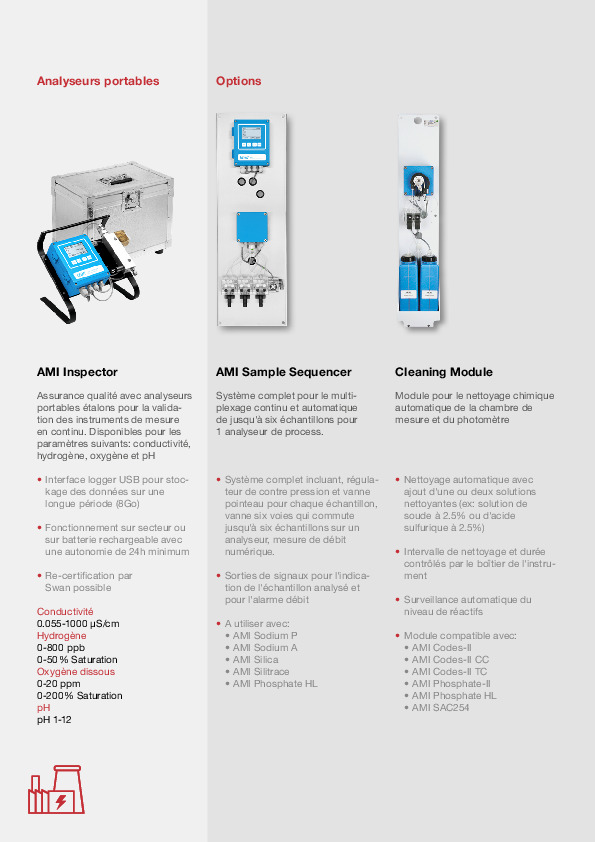 Analyseurs portables

AMI Inspector

Assurance qualité avec analyseurs portables étalons pour la validation des instruments de mesure en continu. Disponibles pour les paramètres suivants: conductivité, hydrogène, oxygène et pH

• Interface logger USB pour stockage des données sur une longue période (8Go)

• Fonctionnement sur secteur ou sur batterie rechargeable avec une autonomie de 24h minimum

• Re-certification par Swan possible

Conductivité
0.055-1000 µS/cm
Hydrogène
0-800 ppb
0-50 % Saturation
Oxygène dissous
0-20 ppm
0-200% Saturation
pH
pH 1-12

Options

AMI Sample Sequencer

Système complet pour le multiplexage continu et automatique de jusqu'à six échantillons pour 1 analyseur de process.

• Système complet incluant, régulateur de contre pression et vanne pointeau pour chaque échantillon, vanne six voies qui commute jusqu'à six échantillons sur un analyseur, mesure de débit numérique.

• Sorties de signaux pour l'indication de l'échantillon analysé et pour l'alarme débit

• A utiliser avec:
• AMI Sodium P
• AMI Sodium A
• AMI Silica
• AMI Silitrace
• AMI Phosphate HL

Cleaning Module

Module pour le nettoyage chimique automatique de la chambre de mesure et du photomètre

• Nettoyage automatique avec ajout d'une ou deux solutions nettoyantes (ex: solution de soude à 2.5% ou d'acide sulfurique à 2.5%)

• Intervalle de nettoyage et durée contrôlés par le boîtier de l'instrument

• Surveillance automatique du niveau de réactifs

• Module compatible avec:
• AMI Codes-II
• AMI Codes-II CC
• AMI Codes-II TC
• AMI Phosphate-II
• AMI Phosphate HL
• AMI SAC254